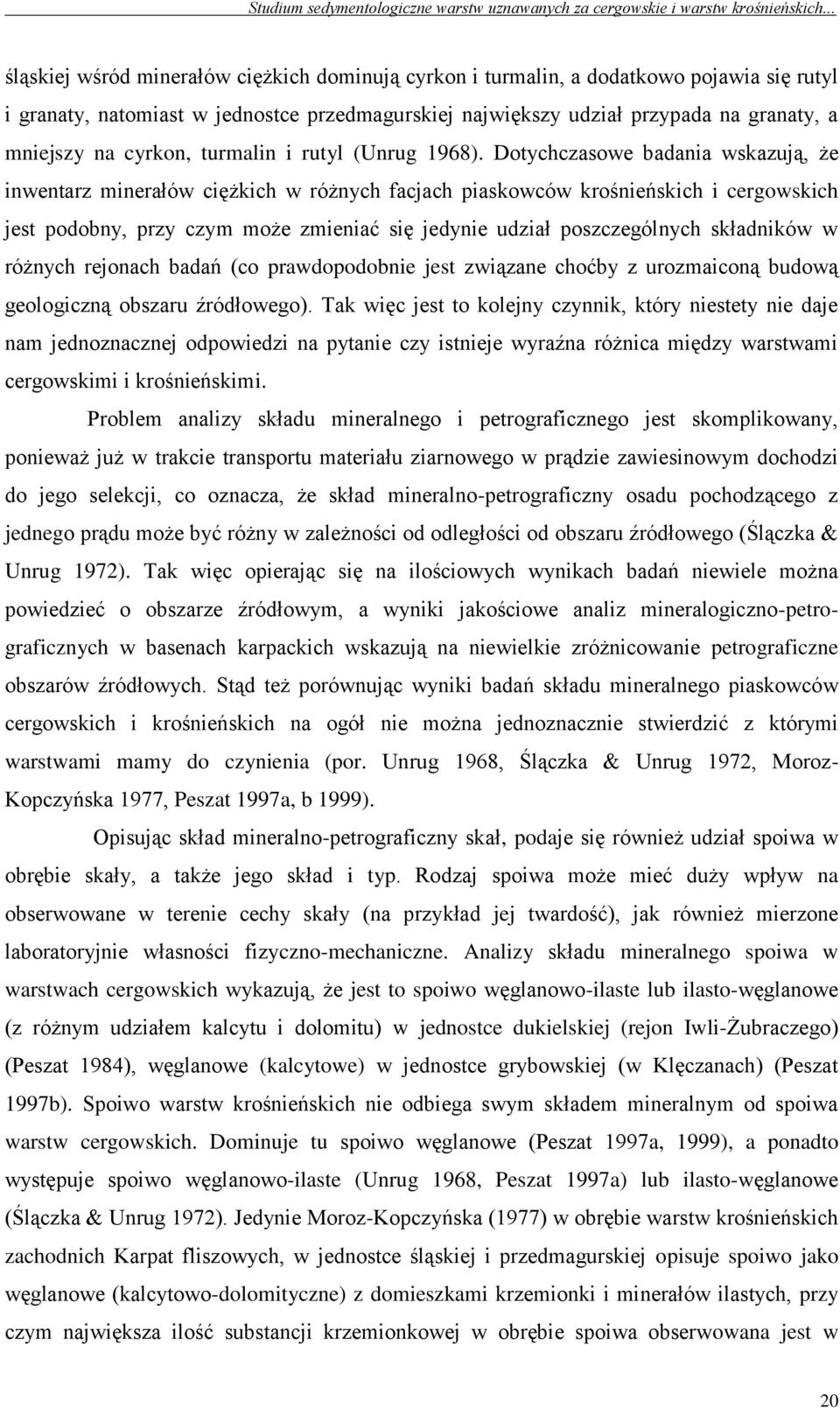 Studium sedymentologiczne warstw uznawanych za cergowskie i warstw krośnieńskich...

śląskiej wśród minerałów ciężkich dominują cyrkon i turmalin, a dodatkowo pojawia się rutyl i granaty, natomiast w jednostce przedmagurskiej największy udział przypada na granaty, a mniejszy na cyrkon, turmalin i rutyl (Unrug 1968). Dotychczasowe badania wskazują, że inwentarz minerałów ciężkich w różnych facjach piaskowców krośnieńskich i cergowskich jest podobny, przy czym może zmieniać się jedynie udział poszczególnych składników w różnych rejonach badań (co prawdopodobnie jest związane choćby z urozmaiconą budową geologiczną obszaru źródłowego). Tak więc jest to kolejny czynnik, który niestety nie daje nam jednoznacznej odpowiedzi na pytanie czy istnieje wyraźna różnica między warstwami cergowskimi i krośnieńskimi.

Problem analizy składu mineralnego i petrograficznego jest skomplikowany, ponieważ już w trakcie transportu materiału ziarnowego w prądzie zawiesinowym dochodzi do jego selekcji, co oznacza, że skład mineralno-petrograficzny osadu pochodzącego z jednego prądu może być różny w zależności od odległości od obszaru źródłowego (Ślączka & Unrug 1972). Tak więc opierając się na ilościowych wynikach badań niewiele można powiedzieć o obszarze źródłowym, a wyniki jakościowe analiz mineralogiczno-petrograficznych w basenach karpackich wskazują na niewielkie zróżnicowanie petrograficzne obszarów źródłowych. Stąd też porównując wyniki badań składu mineralnego piaskowców cergowskich i krośnieńskich na ogół nie można jednoznacznie stwierdzić z którymi warstwami mamy do czynienia (por. Unrug 1968, Ślączka & Unrug 1972, Moroz-Kopczyńska 1977, Peszat 1997a, b 1999).

Opisując skład mineralno-petrograficzny skał, podaje się również udział spoiwa w obrębie skały, a także jego skład i typ. Rodzaj spoiwa może mieć duży wpływ na obserwowane w terenie cechy skały (na przykład jej twardość), jak również mierzone laboratoryjnie własności fizyczno-mechaniczne. Analizy składu mineralnego spoiwa w warstwach cergowskich wykazują, że jest to spoiwo węglanowo-ilaste lub ilasto-węglanowe (z różnym udziałem kalcytu i dolomitu) w jednostce dukielskiej (rejon Iwli-Żubraczego) (Peszat 1984), węglanowe (kalcytowe) w jednostce grybowskiej (w Klęczanach) (Peszat 1997b). Spoiwo warstw krośnieńskich nie odbiega swym składem mineralnym od spoiwa warstw cergowskich. Dominuje tu spoiwo węglanowe (Peszat 1997a, 1999), a ponadto występuje spoiwo węglanowo-ilaste (Unrug 1968, Peszat 1997a) lub ilasto-węglanowe (Ślączka & Unrug 1972). Jedynie Moroz-Kopczyńska (1977) w obrębie warstw krośnieńskich zachodnich Karpat fliszowych, w jednostce śląskiej i przedmagurskiej opisuje spoiwo jako węglanowe (kalcytowo-dolomityczne) z domieszkami krzemionki i minerałów ilastych, przy czym największa ilość substancji krzemionkowej w obrębie spoiwa obserwowana jest w

20